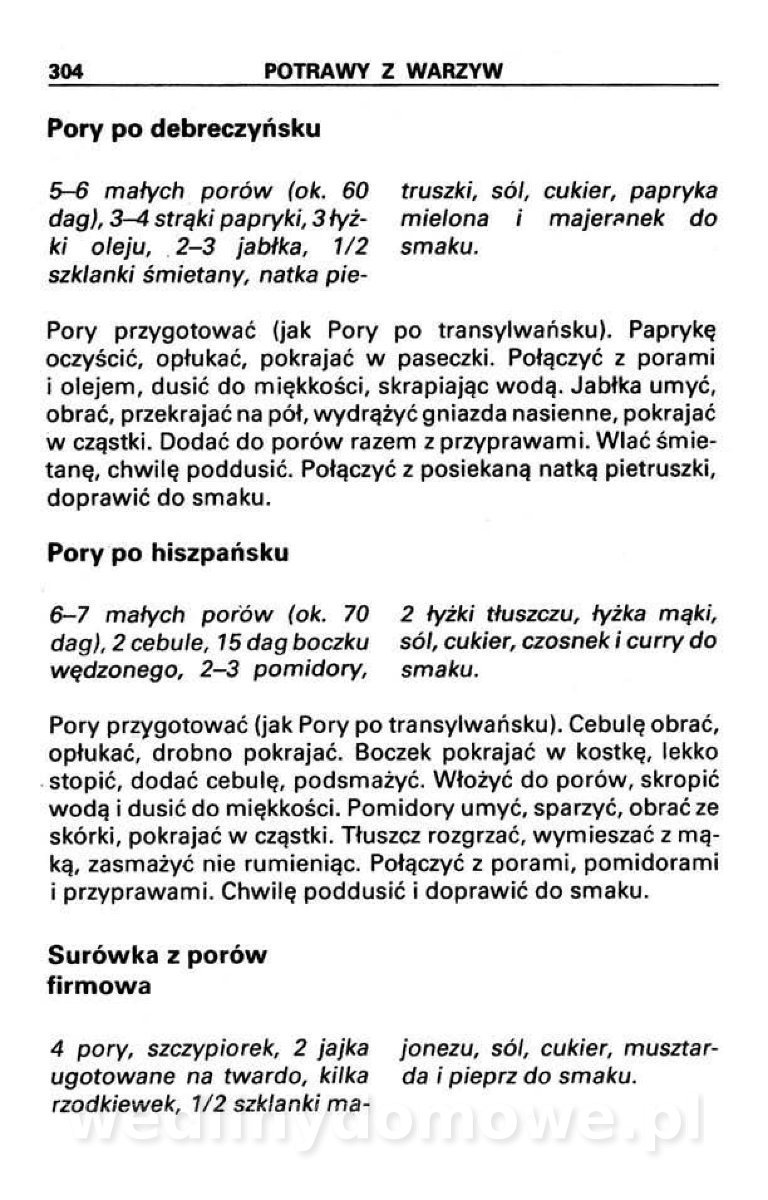 304 POTRAWY Z WARZYW

Pory po debreczyńsku

5–6 małych porów (ok. 60 dag), 3–4 strąki papryki, 3 łyżki oleju, 2–3 jabłka, 1/2 szklanki śmietany, natka pietruszki, sól, cukier, papryka mielona i majeranek do smaku.

Pory przygotować (jak Pory po transylwańsku). Paprykę oczyścić, opłukać, pokrajać w paseczki. Połączyć z porami i olejem, dusić do miękkości, skrapiając wodą. Jabłka umyć, obrać, przekrajać na pół, wydrążyć gniazda nasienne, pokrajać w cząstki. Dodać do porów razem z przyprawami. Wlać śmietanę, chwilę poddusić. Połączyć z posiekaną natką pietruszki, doprawić do smaku.

Pory po hiszpańsku

6–7 małych porów (ok. 70 dag), 2 cebule, 15 dag boczku wędzonego, 2–3 pomidory, 2 łyżki tłuszczu, łyżka mąki, sól, cukier, czosnek i curry do smaku.

Pory przygotować (jak Pory po transylwańsku). Cebulę obrać, opłukać, drobno pokrajać. Boczek pokrajać w kostkę, lekko stopić, dodać cebulę, podsmażyć. Włożyć do porów, skropić wodą i dusić do miękkości. Pomidory umyć, sparzyć, obrać ze skórki, pokrajać w cząstki. Tłuszcz rozgrzać, wymieszać z mąką, zasmażyć nie rumieniąc. Połączyć z porami, pomidorami i przyprawami. Chwilę poddusić i doprawić do smaku.

Surówka z porów firmowa

4 pory, szczypiorek, 2 jajka ugotowane na twardo, kilka rzodkiewek, 1/2 szklanki majonezu, sól, cukier, musztarda i pieprz do smaku.

wedlinydomowe.pl